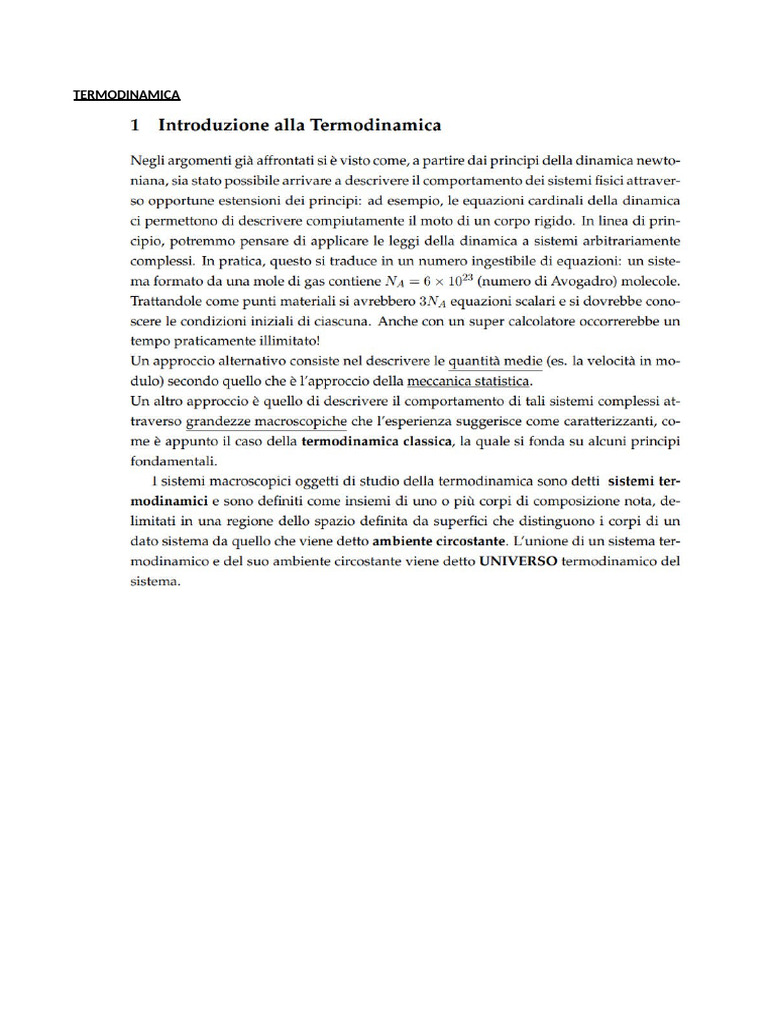 TERMODINAMICA

1 Introduzione alla Termodinamica

Negli argomenti già affrontati si è visto come, a partire dai principi della dinamica newtoniana, sia stato possibile arrivare a descrivere il comportamento dei sistemi fisici attraverso opportune estensioni dei principi: ad esempio, le equazioni cardinali della dinamica ci permettono di descrivere compiutamente il moto di un corpo rigido. In linea di principio, potremmo pensare di applicare le leggi della dinamica a sistemi arbitrariamente complessi. In pratica, questo si traduce in un numero ingestibile di equazioni: un sistema formato da una mole di gas contiene $N_A = 6 \times 10^{23}$ (numero di Avogadro) molecole. Trattandole come punti materiali si avrebbero $3N_A$ equazioni scalari e si dovrebbe conoscere le condizioni iniziali di ciascuna. Anche con un super calcolatore occorrerebbe un tempo praticamente illimitato!
Un approccio alternativo consiste nel descrivere le quantità medie (es. la velocità in modulo) secondo quello che è l'approccio della meccanica statistica.
Un altro approccio è quello di descrivere il comportamento di tali sistemi complessi attraverso grandezze macroscopiche che l'esperienza suggerisce come caratterizzanti, come è appunto il caso della termodinamica classica, la quale si fonda su alcuni principi fondamentali.

I sistemi macroscopici oggetti di studio della termodinamica sono detti sistemi termodinamici e sono definiti come insiemi di uno o più corpi di composizione nota, delimitati in una regione dello spazio definita da superfici che distinguono i corpi di un dato sistema da quello che viene detto ambiente circostante. L'unione di un sistema termodinamico e del suo ambiente circostante viene detto UNIVERSO termodinamico del sistema.